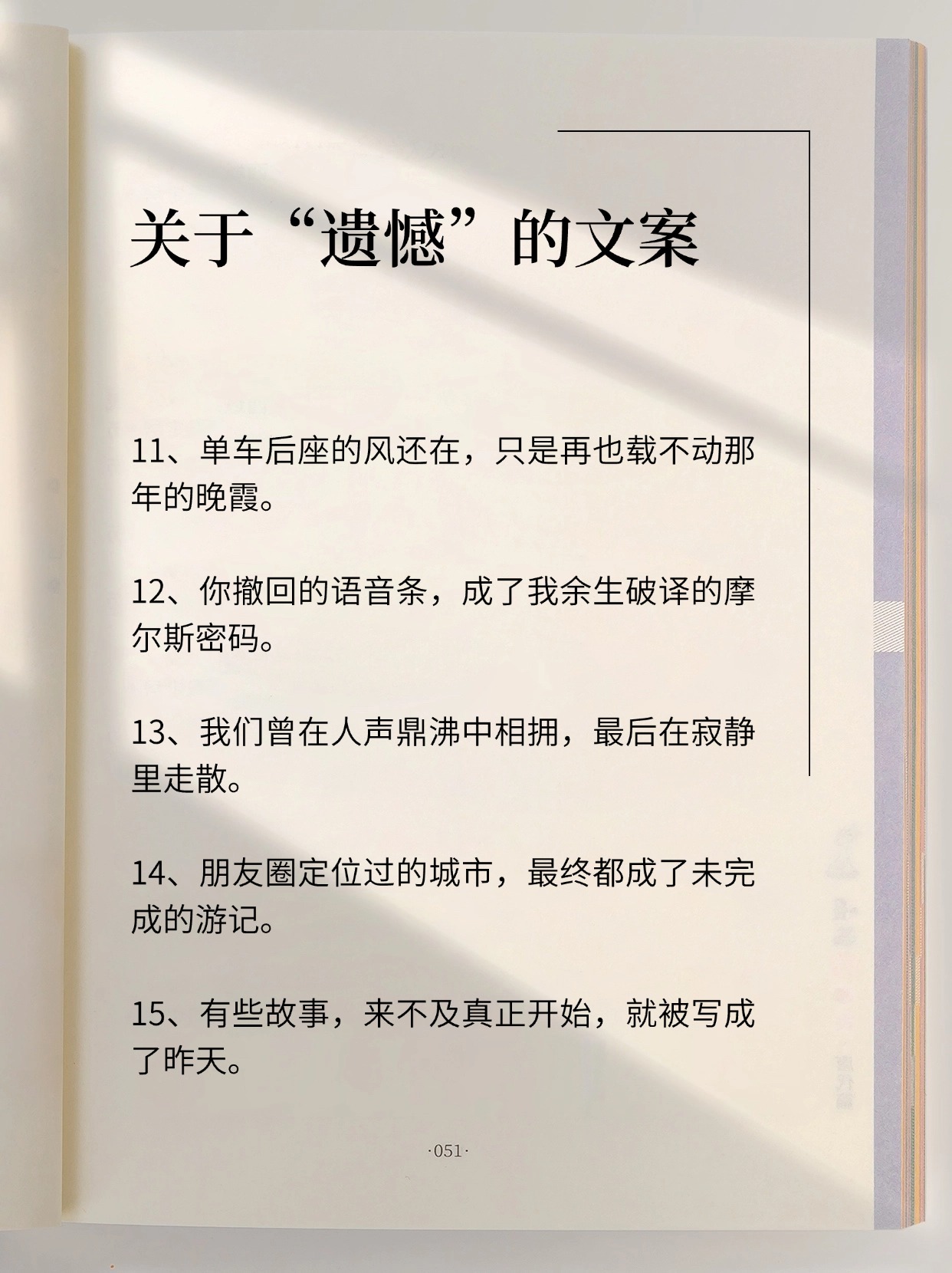 关于“遗憾”的文案

11、单车后座的风还在，只是再也载不动那年的晚霞。

12、你撤回的语音条，成了我余生破译的摩尔斯密码。

13、我们曾在人声鼎沸中相拥，最后在寂静里走散。

14、朋友圈定位过的城市，最终都成了未完成的游记。

15、有些故事，来不及真正开始，就被写成了昨天。

·051·